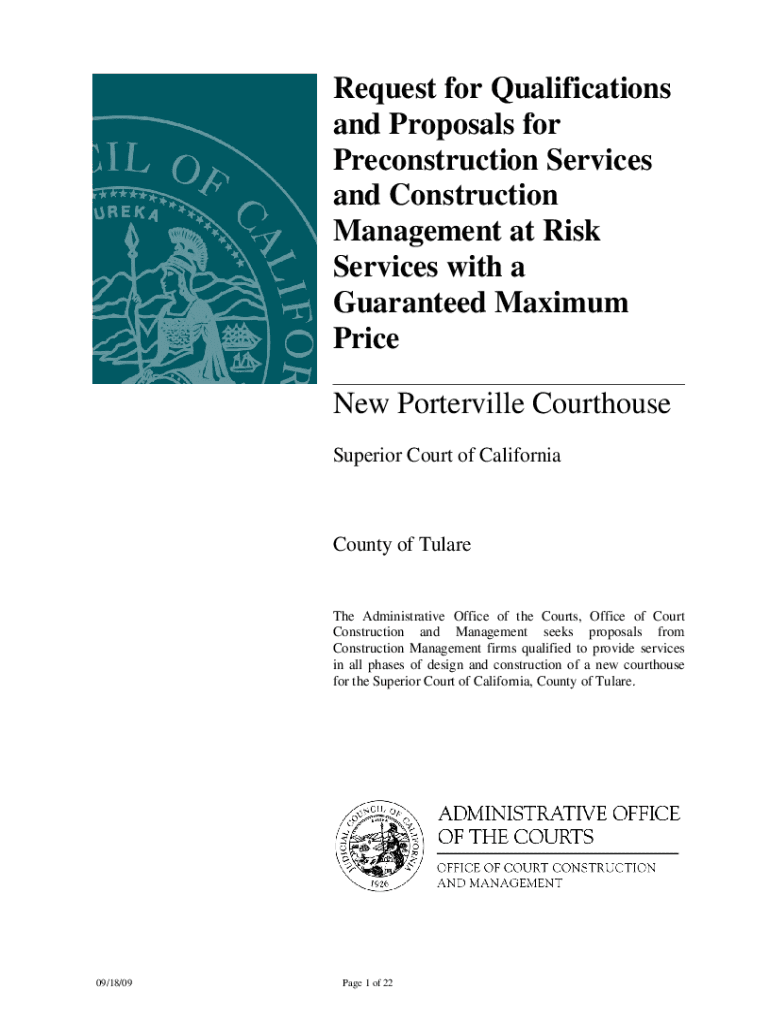 CIL OF CALIFOR
UREKA

Request for Qualifications and Proposals for Preconstruction Services and Construction Management at Risk Services with a Guaranteed Maximum Price

New Porterville Courthouse

Superior Court of California

County of Tulare

The Administrative Office of the Courts, Office of Court Construction and Management seeks proposals from Construction Management firms qualified to provide services in all phases of design and construction of a new courthouse for the Superior Court of California, County of Tulare.

JUDICIAL COUNCIL OF CALIFORNIA 1926

ADMINISTRATIVE OFFICE OF THE COURTS

OFFICE OF COURT CONSTRUCTION AND MANAGEMENT

09/18/09

Page 1 of 22